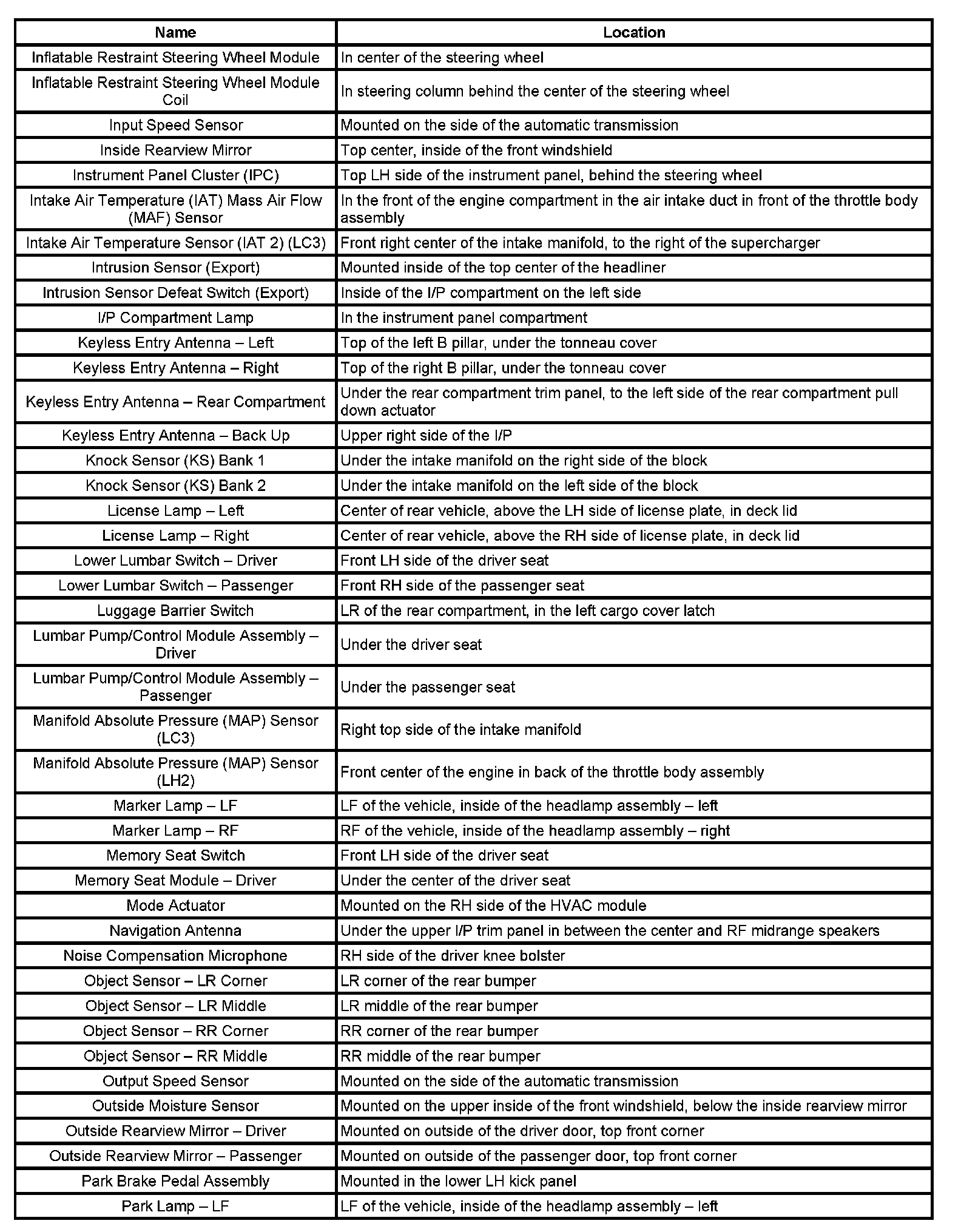 | Name | Location |
|---|---|
| Inflatable Restraint Steering Wheel Module | In center of the steering wheel |
| Inflatable Restraint Steering Wheel Module Coil | In steering column behind the center of the steering wheel |
| Input Speed Sensor | Mounted on the side of the automatic transmission |
| Inside Rearview Mirror | Top center, inside of the front windshield |
| Instrument Panel Cluster (IPC) | Top LH side of the instrument panel, behind the steering wheel |
| Intake Air Temperature (IAT) Mass Air Flow (MAF) Sensor | In the front of the engine compartment in the air intake duct in front of the throttle body assembly |
| Intake Air Temperature Sensor (IAT 2) (LC3) | Front right center of the intake manifold, to the right of the supercharger |
| Intrusion Sensor (Export) | Mounted inside of the top center of the headliner |
| Intrusion Sensor Defeat Switch (Export) | Inside of the I/P compartment on the left side |
| I/P Compartment Lamp | In the instrument panel compartment |
| Keyless Entry Antenna – Left | Top of the left B pillar, under the tonneau cover |
| Keyless Entry Antenna – Right | Top of the right B pillar, under the tonneau cover |
| Keyless Entry Antenna – Rear Compartment | Under the rear compartment trim panel, to the left side of the rear compartment pull down actuator |
| Keyless Entry Antenna – Back Up | Upper right side of the I/P |
| Knock Sensor (KS) Bank 1 | Under the intake manifold on the right side of the block |
| Knock Sensor (KS) Bank 2 | Under the intake manifold on the left side of the block |
| License Lamp – Left | Center of rear vehicle, above the LH side of license plate, in deck lid |
| License Lamp – Right | Center of rear vehicle, above the RH side of license plate, in deck lid |
| Lower Lumbar Switch – Driver | Front LH side of the driver seat |
| Lower Lumbar Switch – Passenger | Front RH side of the passenger seat |
| Luggage Barrier Switch | LR of the rear compartment, in the left cargo cover latch |
| Lumbar Pump/Control Module Assembly – Driver | Under the driver seat |
| Lumbar Pump/Control Module Assembly – Passenger | Under the passenger seat |
| Manifold Absolute Pressure (MAP) Sensor (LC3) | Right top side of the intake manifold |
| Manifold Absolute Pressure (MAP) Sensor (LH2) | Front center of the engine in back of the throttle body assembly |
| Marker Lamp – LF | LF of the vehicle, inside of the headlamp assembly – left |
| Marker Lamp – RF | RF of the vehicle, inside of the headlamp assembly – right |
| Memory Seat Switch | Front LH side of the driver seat |
| Memory Seat Module – Driver | Under the center of the driver seat |
| Mode Actuator | Mounted on the RH side of the HVAC module |
| Navigation Antenna | Under the upper I/P trim panel in between the center and RF midrange speakers |
| Noise Compensation Microphone | RH side of the driver knee bolster |
| Object Sensor – LR Corner | LR corner of the rear bumper |
| Object Sensor – LR Middle | LR middle of the rear bumper |
| Object Sensor – RR Corner | RR corner of the rear bumper |
| Object Sensor – RR Middle | RR middle of the rear bumper |
| Output Speed Sensor | Mounted on the side of the automatic transmission |
| Outside Moisture Sensor | Mounted on the upper inside of the front windshield, below the inside rearview mirror |
| Outside Rearview Mirror – Driver | Mounted on outside of the driver door, top front corner |
| Outside Rearview Mirror – Passenger | Mounted on outside of the passenger door, top front corner |
| Park Brake Pedal Assembly | Mounted in the lower LH kick panel |
| Park Lamp – LF | LF of the vehicle, inside of the headlamp assembly – left |